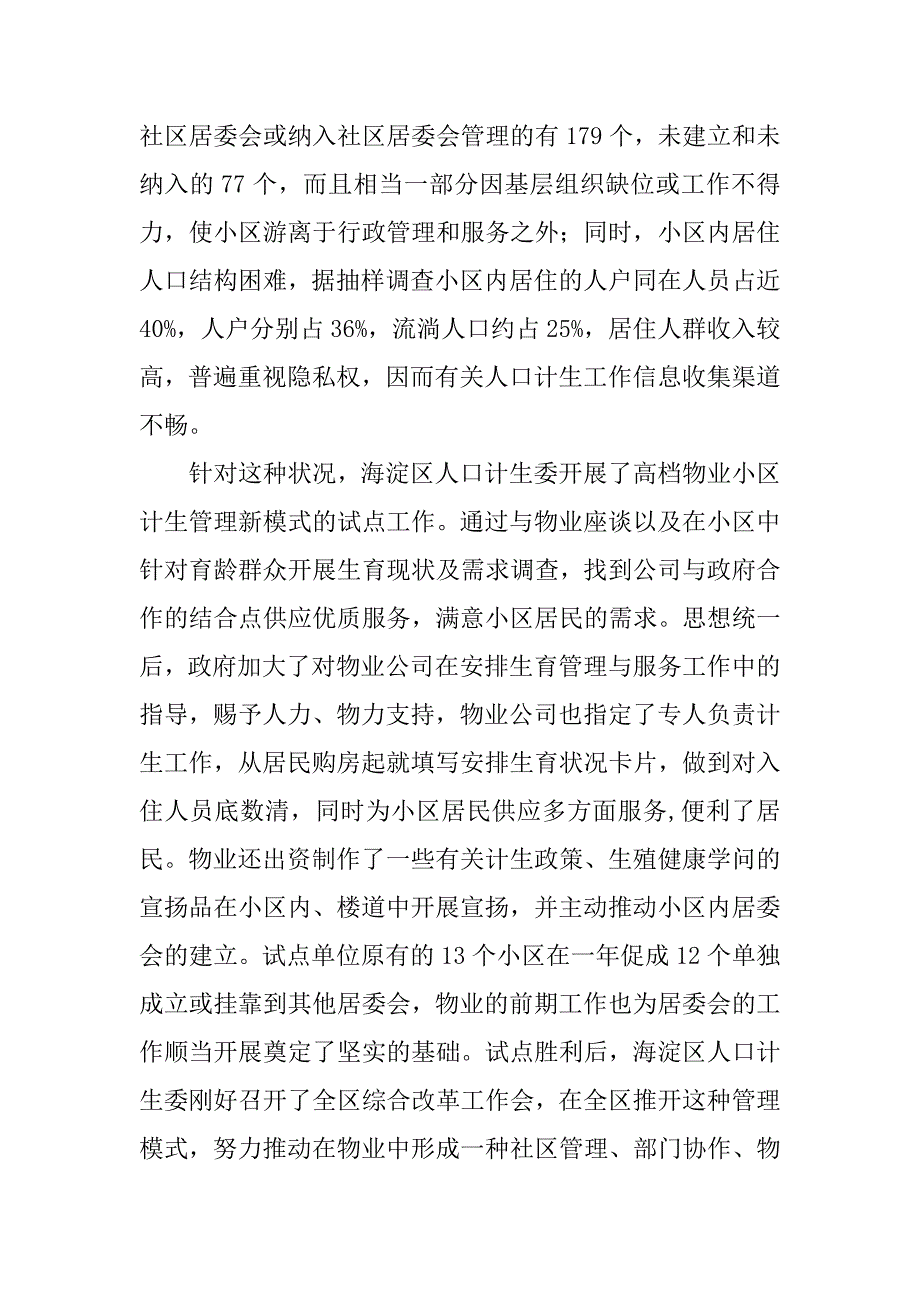 社区居委会或纳入社区居委会管理的有 179 个，未建立和未纳入的 77 个，而且相当一部分因基层组织缺位或工作不得力，使小区游离于行政管理和服务之外；同时，小区内居住人口结构困难，据抽样调查小区内居住的人户同在人员占近 40%，人户分别占 36%，流淌人口约占 25%，居住人群收入较高，普遍重视隐私权，因而有关人口计生工作信息收集渠道不畅。

针对这种状况，海淀区人口计生委开展了高档物业小区计生管理新模式的试点工作。通过与物业座谈以及在小区中针对育龄群众开展生育现状及需求调查，找到公司与政府合作的结合点供应优质服务，满意小区居民的需求。思想统一后，政府加大了对物业公司在安排生育管理与服务工作中的指导，赐予人力、物力支持，物业公司也指定了专人负责计生工作，从居民购房起就填写安排生育状况卡片，做到对入住人员底数清，同时为小区居民供应多方面服务,便利了居民。物业还出资制作了一些有关计生政策、生殖健康学问的宣扬品在小区内、楼道中开展宣扬，并主动推动小区内居委会的建立。试点单位原有的 13 个小区在一年促成 12 个单独成立或挂靠到其他居委会，物业的前期工作也为居委会的工作顺当开展奠定了坚实的基础。试点胜利后，海淀区人口计生委刚好召开了全区综合改革工作会，在全区推开这种管理模式，努力推动在物业中形成一种社区管理、部门协作、物